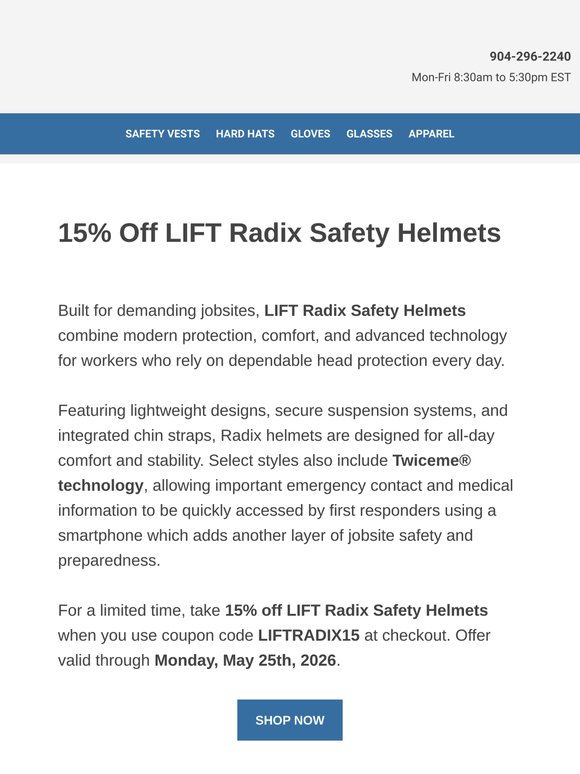 904-296-2240
Mon-Fri 8:30am to 5:30pm EST

SAFETY VESTS HARD HATS GLOVES GLASSES APPAREL

15% Off LIFT Radix Safety Helmets

Built for demanding jobsites, LIFT Radix Safety Helmets combine modern protection, comfort, and advanced technology for workers who rely on dependable head protection every day.

Featuring lightweight designs, secure suspension systems, and integrated chin straps, Radix helmets are designed for all-day comfort and stability. Select styles also include Twiceme® technology, allowing important emergency contact and medical information to be quickly accessed by first responders using a smartphone which adds another layer of jobsite safety and preparedness.

For a limited time, take 15% off LIFT Radix Safety Helmets when you use coupon code LIFTRADIX15 at checkout. Offer valid through Monday, May 25th, 2026.

SHOP NOW